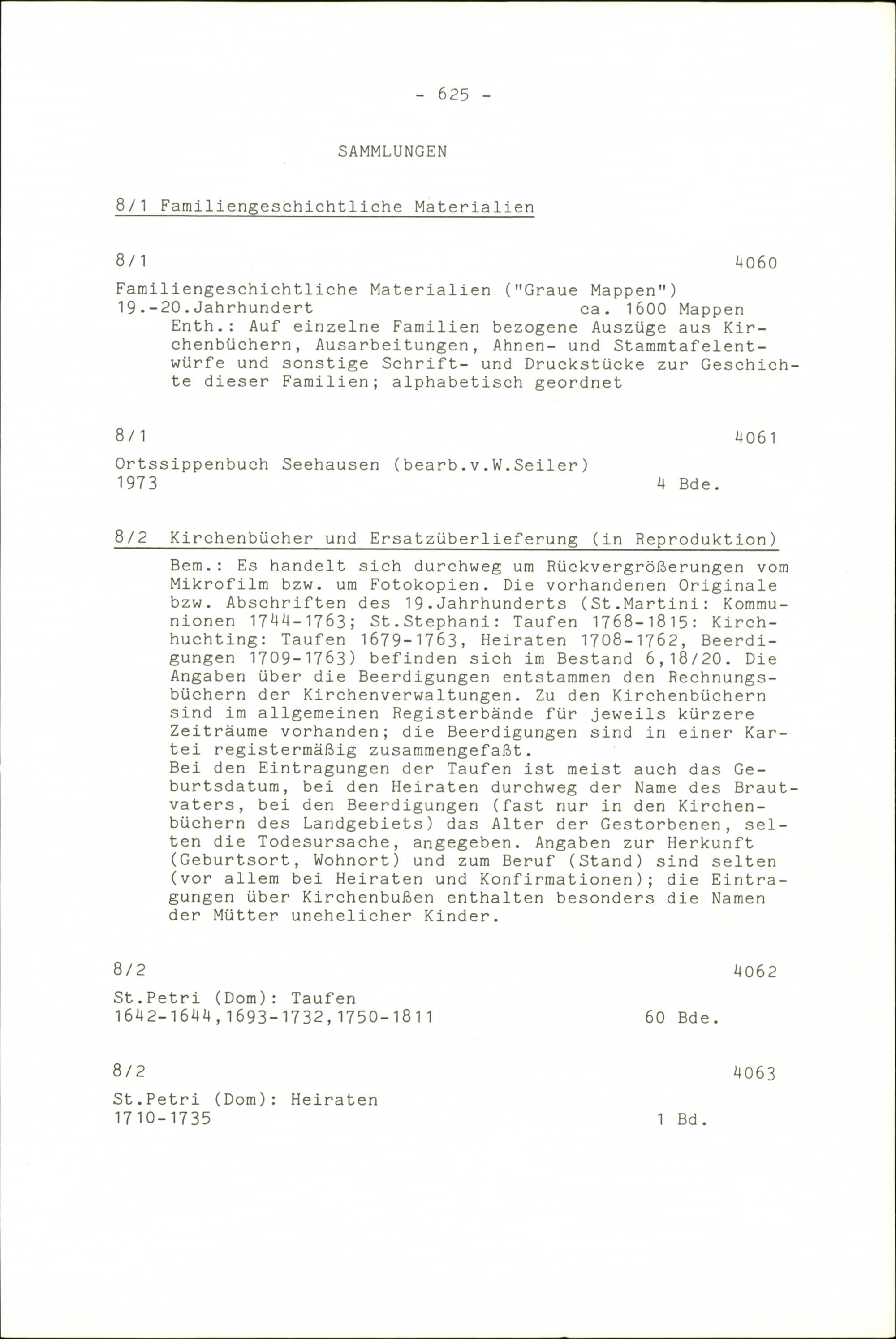 - 625 -

SAMMLUNGEN

8/1 Familiengeschichtliche Materialien

8/1 4060

Familiengeschichtliche Materialien ("Graue Mappen")
19.-20.Jahrhundert ca. 1600 Mappen
Enth.: Auf einzelne Familien bezogene Auszüge aus Kirchenbüchern, Ausarbeitungen, Ahnen- und Stammtafelentwürfe und sonstige Schrift- und Druckstücke zur Geschichte dieser Familien; alphabetisch geordnet

8/1 4061

Ortssippenbuch Seehausen (bearb.v.W.Seiler)
1973 4 Bde.

8/2 Kirchenbücher und Ersatzüberlieferung (in Reproduktion)

Bem.: Es handelt sich durchweg um Rückvergrößerungen vom Mikrofilm bzw. um Fotokopien. Die vorhandenen Originale bzw. Abschriften des 19.Jahrhunderts (St.Martini: Kommunionen 1744-1763; St.Stephani: Taufen 1768-1815: Kirchhuchting: Taufen 1679-1763, Heiraten 1708-1762, Beerdigungen 1709-1763) befinden sich im Bestand 6,18/20. Die Angaben über die Beerdigungen entstammen den Rechnungsbüchern der Kirchenverwaltungen. Zu den Kirchenbüchern sind im allgemeinen Registerbände für jeweils kürzere Zeiträume vorhanden; die Beerdigungen sind in einer Kartei registermäßig zusammengefaßt.
Bei den Eintragungen der Taufen ist meist auch das Geburtsdatum, bei den Heiraten durchweg der Name des Brautvaters, bei den Beerdigungen (fast nur in den Kirchenbüchern des Landgebiets) das Alter der Gestorbenen, selten die Todesursache, angegeben. Angaben zur Herkunft (Geburtsort, Wohnort) und zum Beruf (Stand) sind selten (vor allem bei Heiraten und Konfirmationen); die Eintragungen über Kirchenbußen enthalten besonders die Namen der Mütter unehelicher Kinder.

8/2 4062

St.Petri (Dom): Taufen
1642-1644,1693-1732,1750-1811 60 Bde.

8/2 4063

St.Petri (Dom): Heiraten
1710-1735 1 Bd.